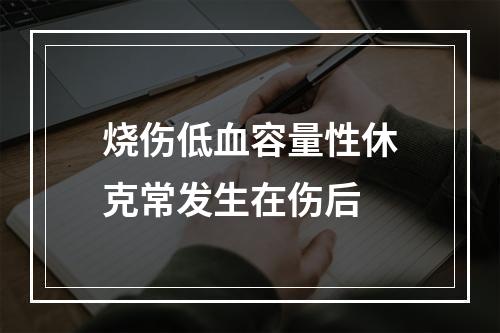 烧伤低血容量性休克常发生在伤后